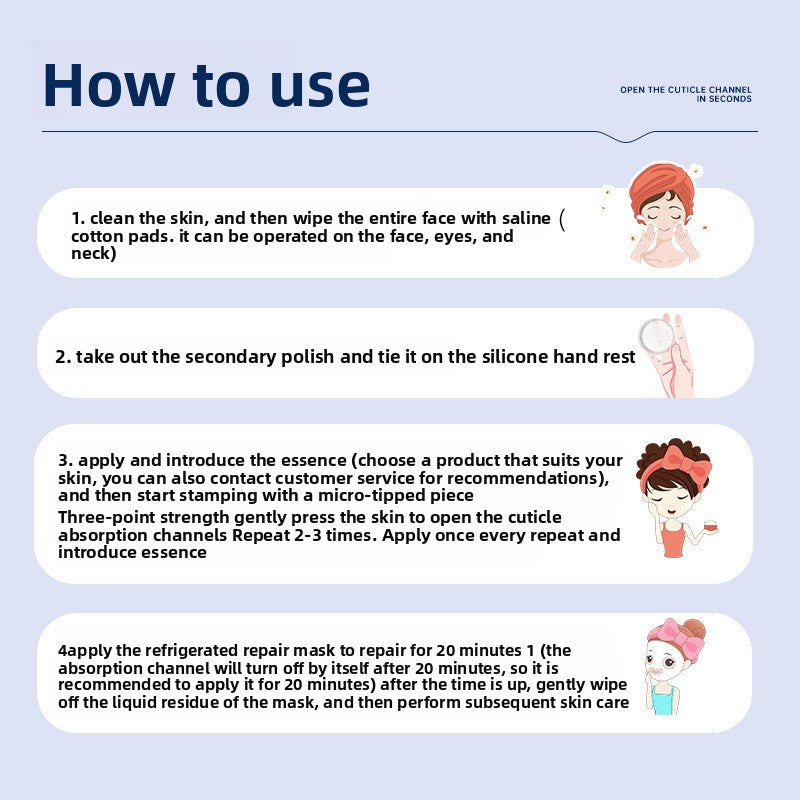 How to use

OPEN THE CUTICLE CHANNEL IN SECONDS

1. clean the skin, and then wipe the entire face with saline ( cotton pads. it can be operated on the face, eyes, and neck)

2. take out the secondary polish and tie it on the silicone hand rest

3. apply and introduce the essence (choose a product that suits your skin, you can also contact customer service for recommendations), and then start stamping with a micro-tipped piece
Three-point strength gently press the skin to open the cuticle absorption channels Repeat 2-3 times. Apply once every repeat and introduce essence

4apply the refrigerated repair mask to repair for 20 minutes 1 (the absorption channel will turn off by itself after 20 minutes, so it is recommended to apply it for 20 minutes) after the time is up, gently wipe off the liquid residue of the mask, and then perform subsequent skin care